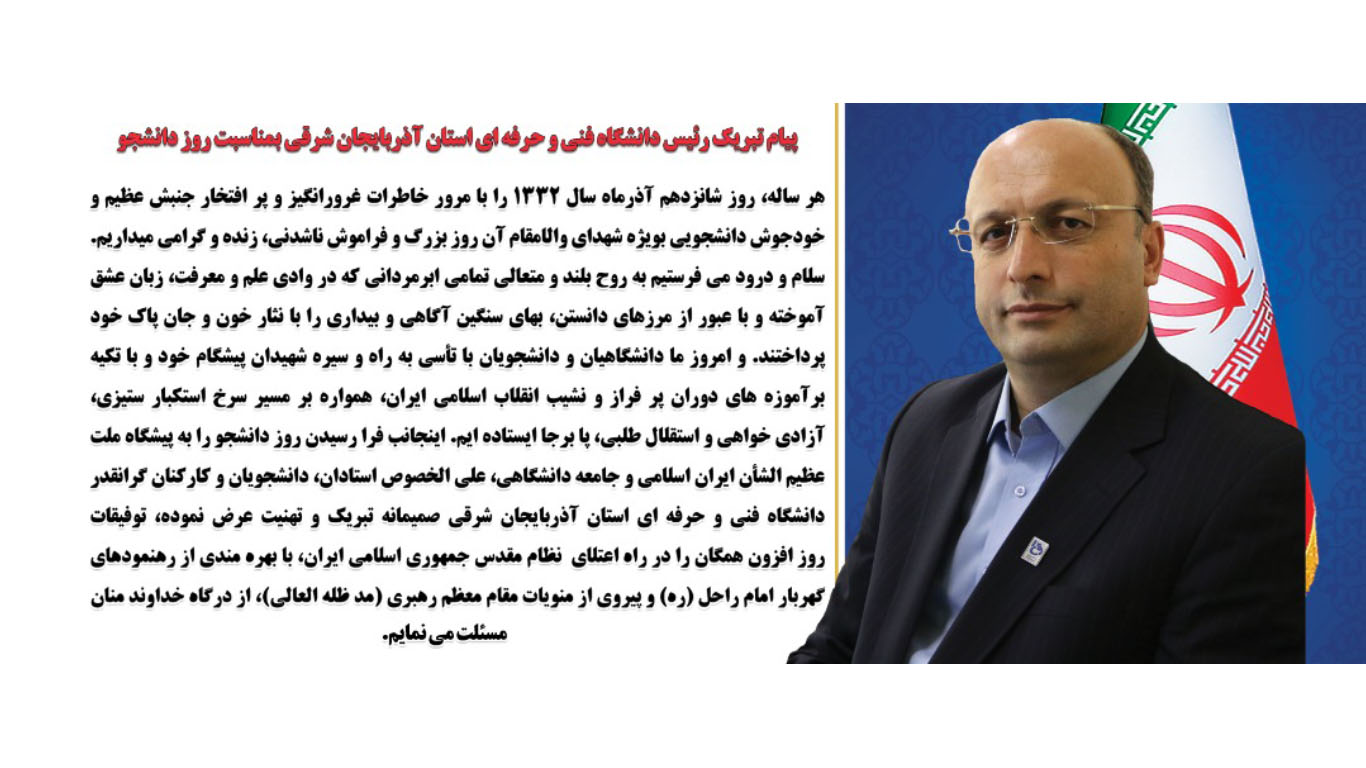 پیام تبریک رئیس دانشگاه فنی و حرفه ای استان آذربایجان شرقی بمناسبت روز دانشجو

هر ساله، روز شانزدهم آذرماه سال ۱۳۳۲ را با مرور خاطرات غرورانگیز و پر افتخار جنبش عظیم و خودجوش دانشجویی بویژه شهدای والامقام آن روز بزرگ و فراموش ناشدنی، زنده و گرامی میداریم. سلام و درود می فرستیم به روح بلند و متعالی تمامی ابرمردانی که در وادی علم و معرفت، زبان عشق آموخته و با عبور از مرزهای دانستن، بهای سنگین آگاهی و بیداری را با نثار خون و جان پاک خود پرداختند. و امروز ما دانشگاهیان و دانشجویان با تأسی به راه و سیره شهیدان پیشگام خود و با تکیه برآموزه های دوران پر فراز و نشیب انقلاب اسلامی ایران، همواره بر مسیر سرخ استکبار ستیزی، آزادی خواهی و استقلال طلبی، پا برجا ایستاده ایم. اینجانب فرا رسیدن روز دانشجو را به پیشگاه ملت عظیم الشأن ایران اسلامی و جامعه دانشگاهی، علی الخصوص استادان، دانشجویان و کارکنان گرانقدر دانشگاه فنی و حرفه ای استان آذربایجان شرقی صمیمانه تبریک و تهنیت عرض نموده، توفیقات روز افزون همگان را در راه اعتلای نظام مقدس جمهوری اسلامی ایران، با بهره مندی از رهنمودهای گهربار امام راحل (ره) و پیروی از منویات مقام معظم رهبری (مد ظله العالی)، از درگاه خداوند منان مسئلت می نمایم.